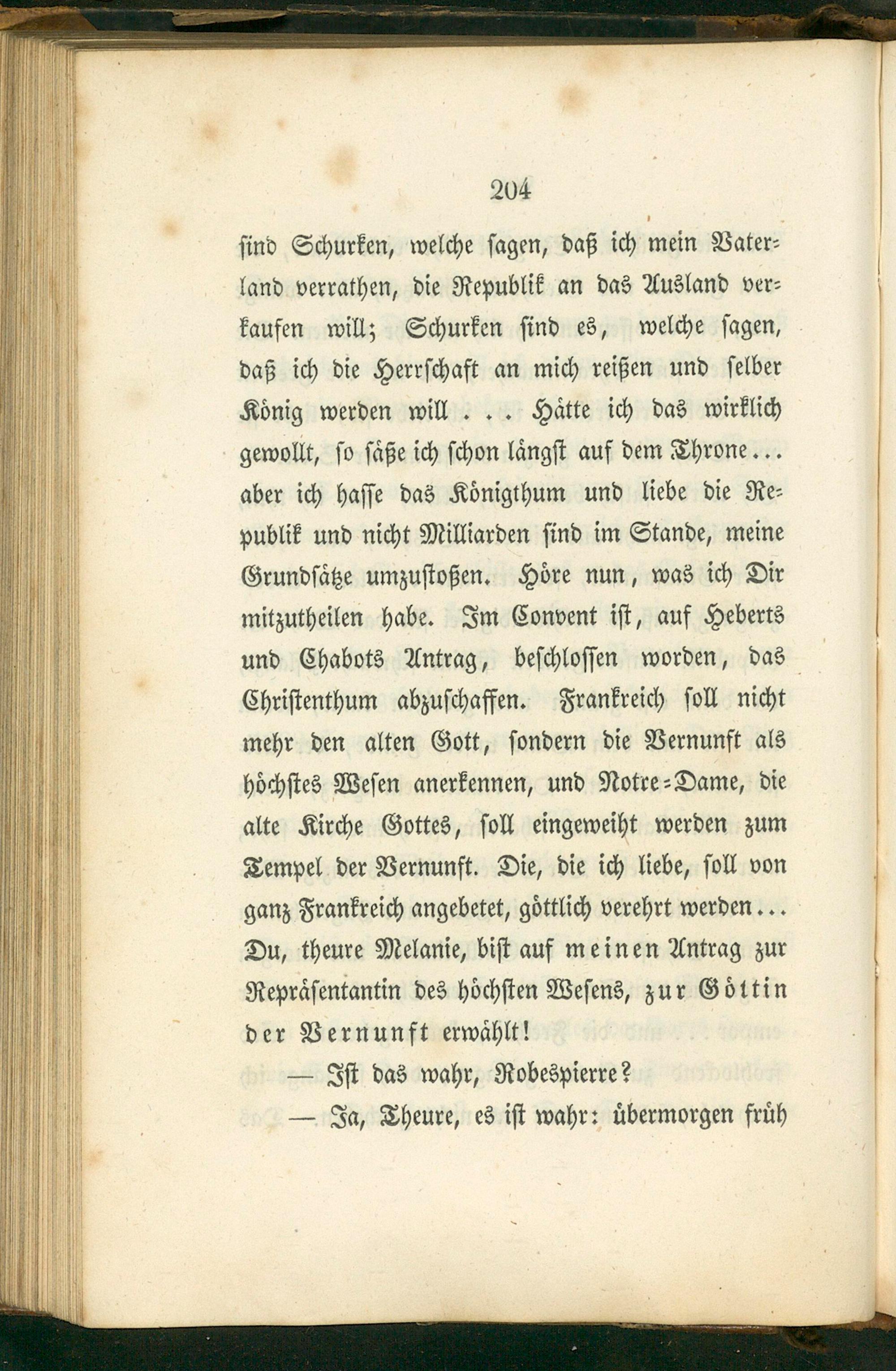 204

sind Schurken, welche sagen, daß ich mein Vaterland verrathen, die Republik an das Ausland verkaufen will; Schurken sind es, welche sagen, daß ich die Herrschaft an mich reißen und selber König werden will . . . Hätte ich das wirklich gewollt, so säße ich schon längst auf dem Throne... aber ich hasse das Königthum und liebe die Republik und nicht Milliarden sind im Stande, meine Grundsätze umzustoßen. Höre nun, was ich Dir mitzutheilen habe. Im Convent ist, auf Heberts und Chabots Antrag, beschlossen worden, das Christenthum abzuschaffen. Frankreich soll nicht mehr den alten Gott, sondern die Vernunft als höchstes Wesen anerkennen, und Notre-Dame, die alte Kirche Gottes, soll eingeweiht werden zum Tempel der Vernunft. Die, die ich liebe, soll von ganz Frankreich angebetet, göttlich verehrt werden... Du, theure Melanie, bist auf meinen Antrag zur Repräsentantin des höchsten Wesens, zur Göttin der Vernunft erwählt!

— Ist das wahr, Robespierre?

— Ja, Theure, es ist wahr: übermorgen früh